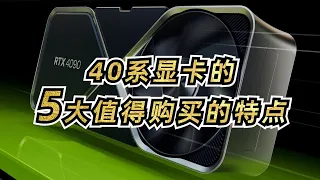 RTX 4090

40系显卡的
5大值得购买的特点